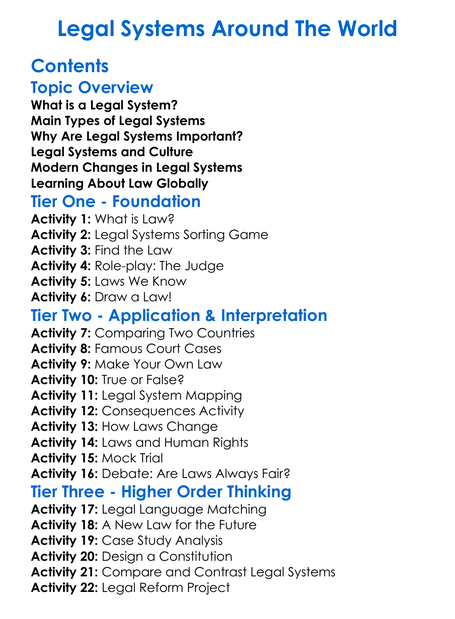 Legal Systems Around The World

Contents

Topic Overview

What is a Legal System?
Main Types of Legal Systems
Why Are Legal Systems Important?
Legal Systems and Culture
Modern Changes in Legal Systems
Learning About Law Globally

Tier One - Foundation

Activity 1: What is Law?
Activity 2: Legal Systems Sorting Game
Activity 3: Find the Law
Activity 4: Role-play: The Judge
Activity 5: Laws We Know
Activity 6: Draw a Law!

Tier Two - Application & Interpretation

Activity 7: Comparing Two Countries
Activity 8: Famous Court Cases
Activity 9: Make Your Own Law
Activity 10: True or False?
Activity 11: Legal System Mapping
Activity 12: Consequences Activity
Activity 13: How Laws Change
Activity 14: Laws and Human Rights
Activity 15: Mock Trial
Activity 16: Debate: Are Laws Always Fair?

Tier Three - Higher Order Thinking

Activity 17: Legal Language Matching
Activity 18: A New Law for the Future
Activity 19: Case Study Analysis
Activity 20: Design a Constitution
Activity 21: Compare and Contrast Legal Systems
Activity 22: Legal Reform Project